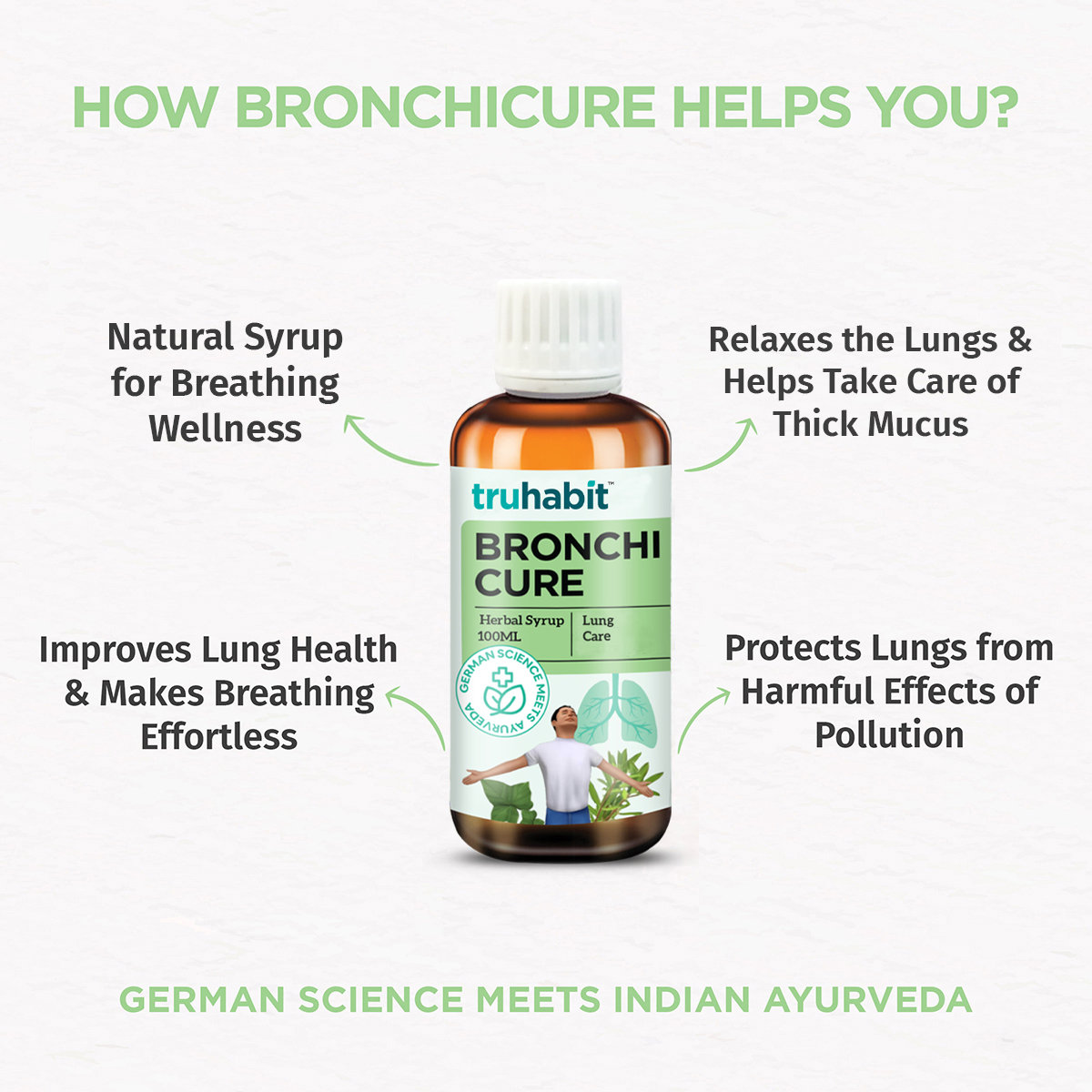 HOW BRONCHICURE HELPS YOU?

Natural Syrup for Breathing Wellness

Relaxes the Lungs & Helps Take Care of Thick Mucus

truhabit™

BRONCHI CURE

Herbal Syrup 100ML

Lung Care

GERMAN SCIENCE MEETS AYURVEDA

Improves Lung Health & Makes Breathing Effortless

Protects Lungs from Harmful Effects of Pollution

GERMAN SCIENCE MEETS INDIAN AYURVEDA